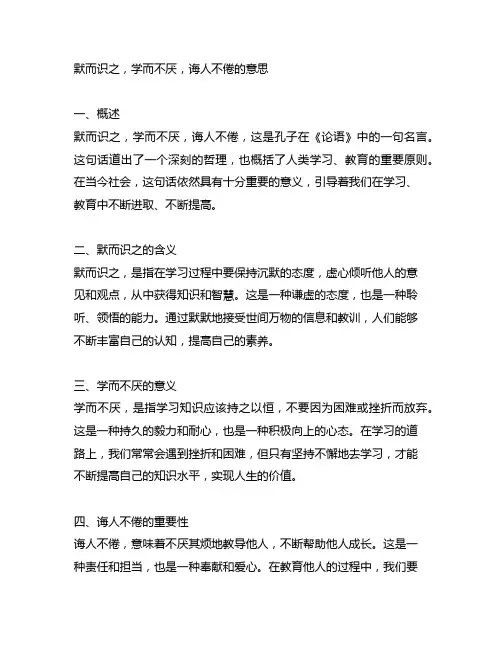 默而识之，学而不厌，诲人不倦的意思

一、概述
默而识之，学而不厌，诲人不倦，这是孔子在《论语》中的一句名言。这句话道出了一个深刻的哲理，也概括了人类学习、教育的重要原则。在当今社会，这句话依然具有十分重要的意义，引导着我们在学习、教育中不断进取、不断提高。

二、默而识之的含义
默而识之，是指在学习过程中要保持沉默的态度，虚心倾听他人的意见和观点，从中获得知识和智慧。这是一种谦虚的态度，也是一种聆听、领悟的能力。通过默默地接受世间万物的信息和教训，人们能够不断丰富自己的认知，提高自己的素养。

三、学而不厌的意义
学而不厌，是指学习知识应该持之以恒，不要因为困难或挫折而放弃。这是一种持久的毅力和耐心，也是一种积极向上的心态。在学习的道路上，我们常常会遇到挫折和困难，但只有坚持不懈地去学习，才能不断提高自己的知识水平，实现人生的价值。

四、诲人不倦的重要性
诲人不倦，意味着不厌其烦地教导他人，不断帮助他人成长。这是一种责任和担当，也是一种奉献和爱心。在教育他人的过程中，我们要